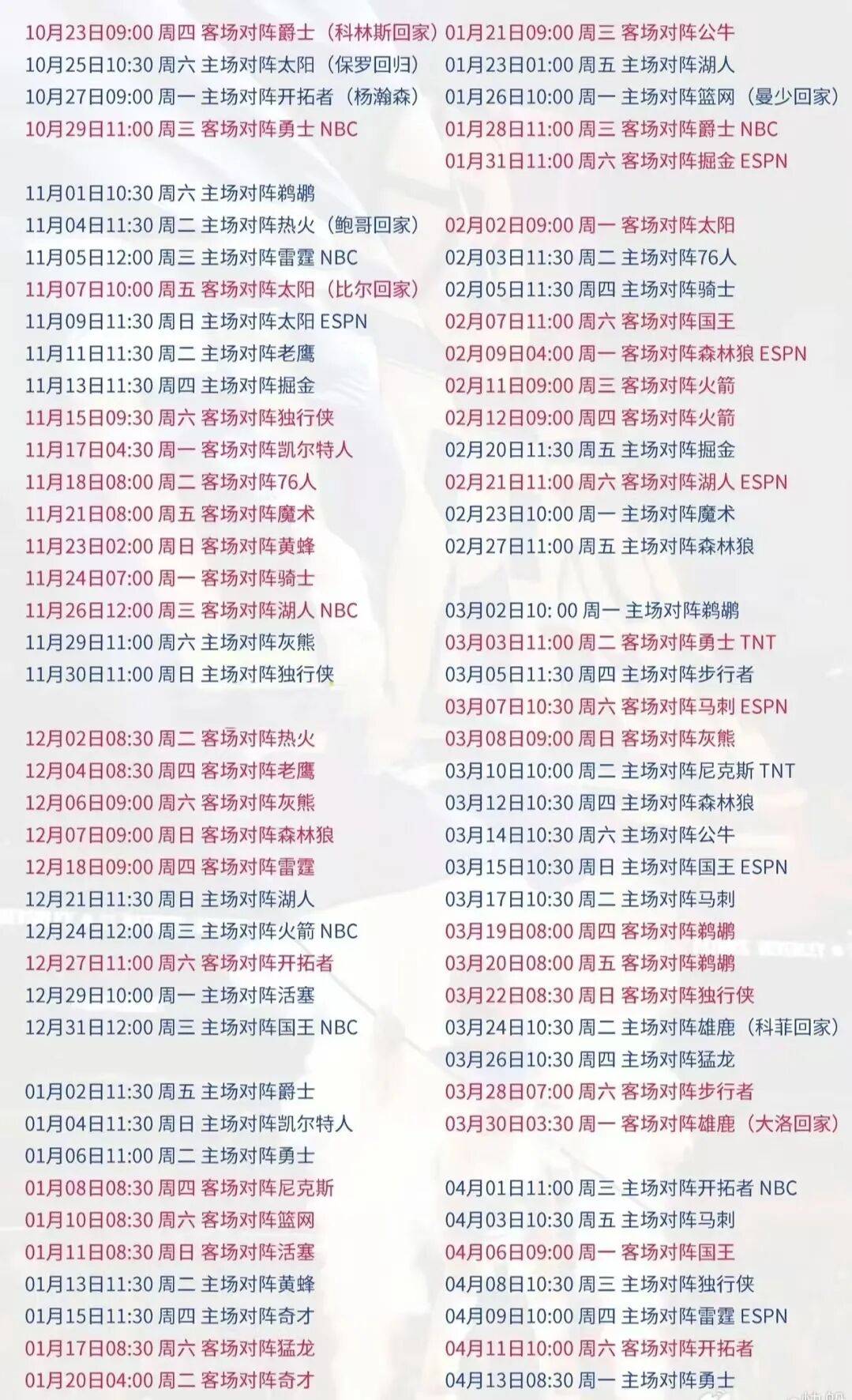 10月23日09:00 周四 客场对阵爵士（科林斯回家）
10月25日10:30 周六 主场对阵太阳（保罗回归）
10月27日09:00 周一 主场对阵开拓者（杨瀚森）
10月29日11:00 周三 客场对阵勇士 NBC

11月01日10:30 周六 主场对阵鹈鹕
11月04日11:30 周二 主场对阵热火（鲍哥回家）
11月05日12:00 周三 主场对阵雷霆 NBC
11月07日10:00 周五 客场对阵太阳（比尔回家）
11月09日11:30 周日 主场对阵太阳 ESPN
11月11日11:30 周二 主场对阵老鹰
11月13日11:30 周四 主场对阵掘金
11月15日09:30 周六 客场对阵独行侠
11月17日04:30 周一 客场对阵凯尔特人
11月18日08:00 周二 客场对阵76人
11月21日08:00 周五 客场对阵魔术
11月23日02:00 周日 客场对阵黄蜂
11月24日07:00 周一 客场对阵骑士
11月26日12:00 周三 客场对阵湖人 NBC
11月29日11:00 周六 主场对阵灰熊
11月30日11:00 周日 主场对阵独行侠

12月02日08:30 周二 客场对阵热火
12月04日08:30 周四 客场对阵老鹰
12月06日09:00 周六 客场对阵灰熊
12月07日09:00 周日 客场对阵森林狼
12月18日09:00 周四 客场对阵雷霆
12月21日11:30 周日 主场对阵湖人
12月24日12:00 周三 主场对阵火箭 NBC
12月27日11:00 周六 客场对阵开拓者
12月29日10:00 周一 主场对阵活塞
12月31日12:00 周三 主场对阵国王 NBC

01月02日11:30 周五 主场对阵爵士
01月04日11:30 周日 主场对阵凯尔特人
01月06日11:00 周二 主场对阵勇士
01月08日08:30 周四 客场对阵尼克斯
01月10日08:30 周六 客场对阵篮网
01月11日08:30 周日 客场对阵活塞
01月13日11:30 周二 主场对阵黄蜂
01月15日11:30 周四 主场对阵奇才
01月17日08:30 周六 客场对阵猛龙
01月20日04:00 周二 客场对阵奇才

01月21日09:00 周三 客场对阵公牛
01月23日01:00 周五 主场对阵湖人
01月26日10:00 周一 主场对阵篮网（曼少回家）
01月28日11:00 周三 客场对阵爵士 NBC
01月31日11:00 周六 客场对阵掘金 ESPN

02月02日09:00 周一 客场对阵太阳
02月03日11:30 周二 主场对阵76人
02月05日11:30 周四 主场对阵骑士
02月07日11:00 周六 客场对阵国王
02月09日04:00 周一 客场对阵森林狼 ESPN
02月11日09:00 周三 客场对阵火箭
02月12日09:00 周四 客场对阵火箭
02月20日11:30 周五 主场对阵掘金
02月21日11:00 周六 客场对阵湖人 ESPN
02月23日10:00 周一 主场对阵魔术
02月27日11:00 周五 主场对阵森林狼

03月02日10: 00 周一 主场对阵鹈鹕
03月03日11:00 周二 客场对阵勇士 TNT
03月05日11:30 周四 主场对阵步行者
03月07日10:30 周六 客场对阵马刺 ESPN
03月08日09:00 周日 客场对阵灰熊
03月10日10:00 周二 主场对阵尼克斯 TNT
03月12日10:30 周四 主场对阵森林狼
03月14日10:30 周六 主场对阵公牛
03月15日10:30 周日 主场对阵国王 ESPN
03月17日10:30 周二 主场对阵马刺
03月19日08:00 周四 客场对阵鹈鹕
03月20日08:00 周五 客场对阵鹈鹕
03月22日08:30 周日 客场对阵独行侠
03月24日10:30 周二 主场对阵雄鹿（科菲回家）
03月26日10:30 周四 主场对阵猛龙
03月28日07:00 周六 客场对阵步行者
03月30日03:30 周一 客场对阵雄鹿（大洛回家）

04月01日11:00 周三 主场对阵开拓者 NBC
04月03日10:30 周五 主场对阵马刺
04月06日09:00 周一 客场对阵国王
04月08日10:30 周三 主场对阵独行侠
04月09日10:00 周四 主场对阵雷霆 ESPN
04月11日10:00 周六 客场对阵开拓者
04月13日08:30 周一 主场对阵勇士